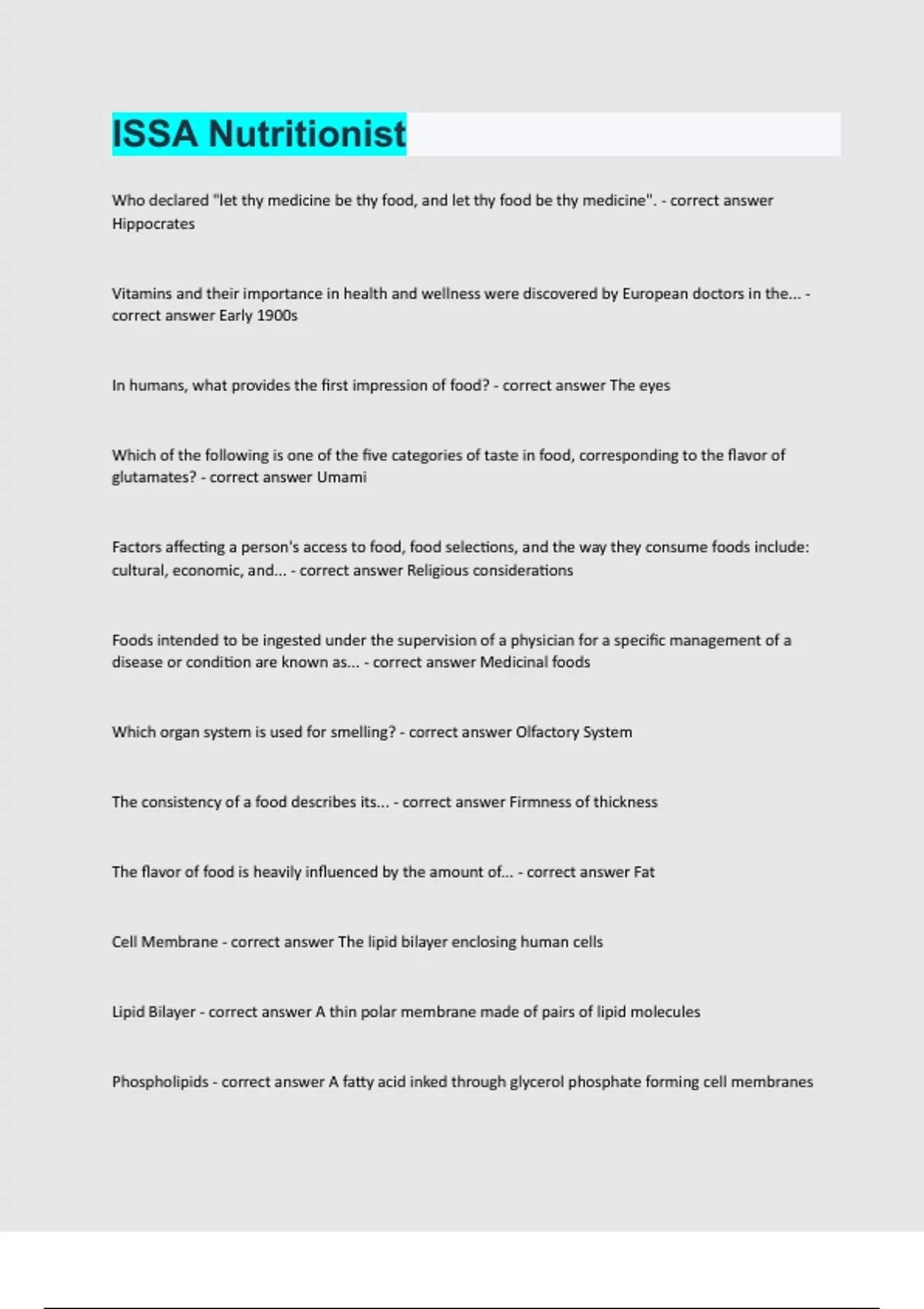 ISSA Nutritionist

Who declared "let thy medicine be thy food, and let thy food be thy medicine". - correct answer Hippocrates

Vitamins and their importance in health and wellness were discovered by European doctors in the... - correct answer Early 1900s

In humans, what provides the first impression of food? - correct answer The eyes

Which of the following is one of the five categories of taste in food, corresponding to the flavor of glutamates? - correct answer Umami

Factors affecting a person's access to food, food selections, and the way they consume foods include: cultural, economic, and... - correct answer Religious considerations

Foods intended to be ingested under the supervision of a physician for a specific management of a disease or condition are known as... - correct answer Medicinal foods

Which organ system is used for smelling? - correct answer Olfactory System

The consistency of a food describes its... - correct answer Firmness of thickness

The flavor of food is heavily influenced by the amount of... - correct answer Fat

Cell Membrane - correct answer The lipid bilayer enclosing human cells

Lipid Bilayer - correct answer A thin polar membrane made of pairs of lipid molecules

Phospholipids - correct answer A fatty acid inked through glycerol phosphate forming cell membranes